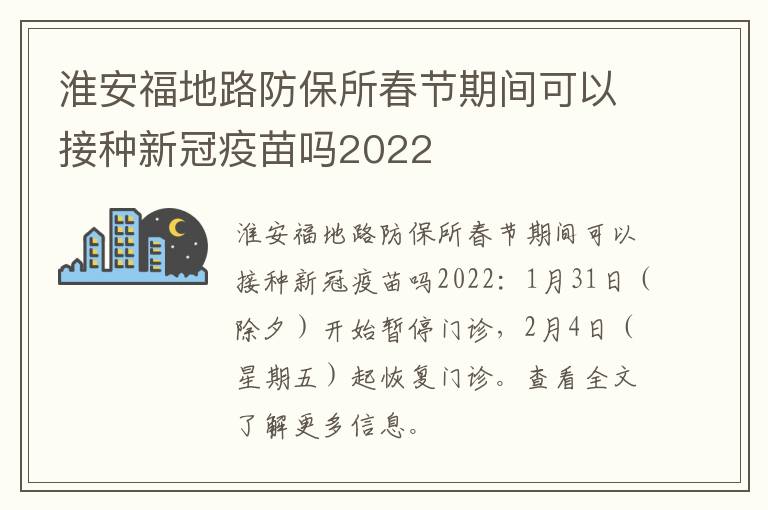 淮安福地路防保所春节期间可以接种新冠疫苗吗2022

淮安福地路防保所春节期间可以接种新冠疫苗吗2022：1月31日（除夕）开始暂停门诊，2月4日（星期五）起恢复门诊。查看全文了解更多信息。